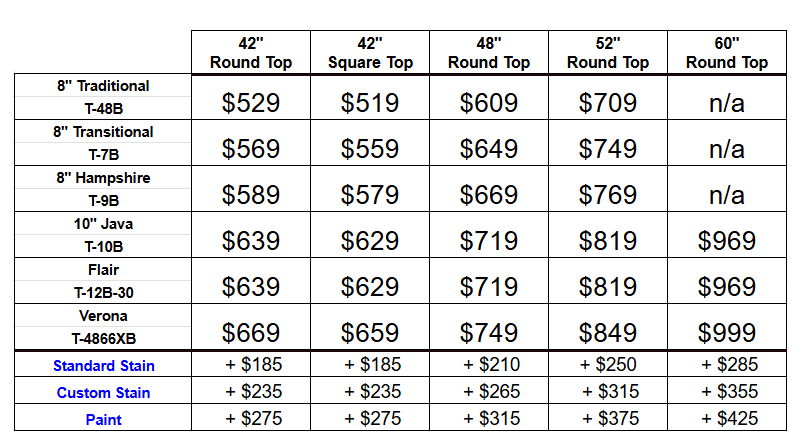 |  | 42" Round Top | 42" Square Top | 48" Round Top | 52" Round Top | 60" Round Top |
|---|---|---|---|---|---|
| 8" Traditional T-48B | $529 | $519 | $609 | $709 | n/a |
| 8" Transitional T-7B | $569 | $559 | $649 | $749 | n/a |
| 8" Hampshire T-9B | $589 | $579 | $669 | $769 | n/a |
| 10" Java T-10B | $639 | $629 | $719 | $819 | $969 |
| Flair T-12B-30 | $639 | $629 | $719 | $819 | $969 |
| Verona T-4866XB | $669 | $659 | $749 | $849 | $999 |
| Standard Stain | + $185 | + $185 | + $210 | + $250 | + $285 |
| Custom Stain | + $235 | + $235 | + $265 | + $315 | + $355 |
| Paint | + $275 | + $275 | + $315 | + $375 | + $425 |